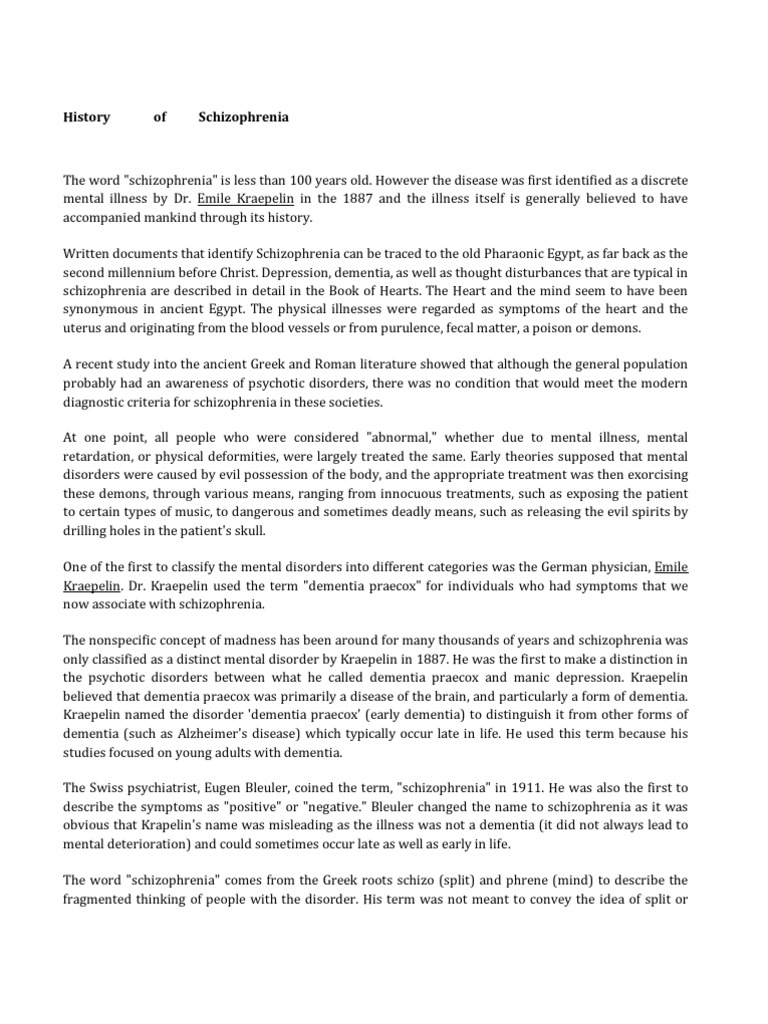 History of Schizophrenia

The word "schizophrenia" is less than 100 years old. However the disease was first identified as a discrete mental illness by Dr. Emile Kraepelin in the 1887 and the illness itself is generally believed to have accompanied mankind through its history.

Written documents that identify Schizophrenia can be traced to the old Pharaonic Egypt, as far back as the second millennium before Christ. Depression, dementia, as well as thought disturbances that are typical in schizophrenia are described in detail in the Book of Hearts. The Heart and the mind seem to have been synonymous in ancient Egypt. The physical illnesses were regarded as symptoms of the heart and the uterus and originating from the blood vessels or from purulence, fecal matter, a poison or demons.

A recent study into the ancient Greek and Roman literature showed that although the general population probably had an awareness of psychotic disorders, there was no condition that would meet the modern diagnostic criteria for schizophrenia in these societies.

At one point, all people who were considered "abnormal," whether due to mental illness, mental retardation, or physical deformities, were largely treated the same. Early theories supposed that mental disorders were caused by evil possession of the body, and the appropriate treatment was then exorcising these demons, through various means, ranging from innocuous treatments, such as exposing the patient to certain types of music, to dangerous and sometimes deadly means, such as releasing the evil spirits by drilling holes in the patient's skull.

One of the first to classify the mental disorders into different categories was the German physician, Emile Kraepelin. Dr. Kraepelin used the term "dementia praecox" for individuals who had symptoms that we now associate with schizophrenia.

The nonspecific concept of madness has been around for many thousands of years and schizophrenia was only classified as a distinct mental disorder by Kraepelin in 1887. He was the first to make a distinction in the psychotic disorders between what he called dementia praecox and manic depression. Kraepelin believed that dementia praecox was primarily a disease of the brain, and particularly a form of dementia. Kraepelin named the disorder 'dementia praecox' (early dementia) to distinguish it from other forms of dementia (such as Alzheimer's disease) which typically occur late in life. He used this term because his studies focused on young adults with dementia.

The Swiss psychiatrist, Eugen Bleuler, coined the term, "schizophrenia" in 1911. He was also the first to describe the symptoms as "positive" or "negative." Bleuler changed the name to schizophrenia as it was obvious that Krapelin's name was misleading as the illness was not a dementia (it did not always lead to mental deterioration) and could sometimes occur late as well as early in life.

The word "schizophrenia" comes from the Greek roots schizo (split) and phrene (mind) to describe the fragmented thinking of people with the disorder. His term was not meant to convey the idea of split or